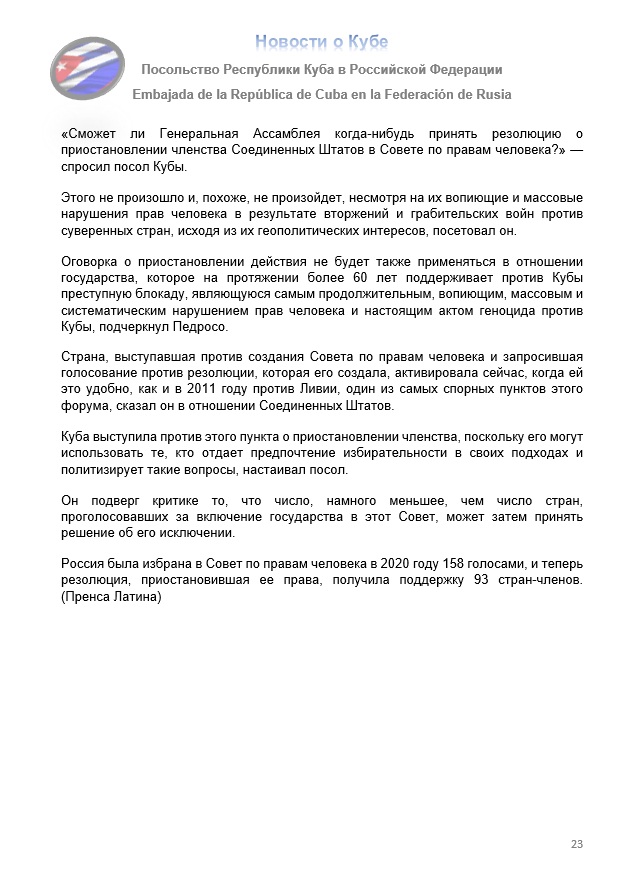 Новости о Кубе

Посольство Республики Куба в Российской Федерации

Embajada de la República de Cuba en la Federación de Rusia

«Сможет ли Генеральная Ассамблея когда-нибудь принять резолюцию о приостановлении членства Соединенных Штатов в Совете по правам человека?» — спросил посол Кубы.

Этого не произошло и, похоже, не произойдет, несмотря на их вопиющие и массовые нарушения прав человека в результате вторжений и грабительских войн против суверенных стран, исходя из их геополитических интересов, посетовал он.

Оговорка о приостановлении действия не будет также применяться в отношении государства, которое на протяжении более 60 лет поддерживает против Кубы преступную блокаду, являющуюся самым продолжительным, вопиющим, массовым и систематическим нарушением прав человека и настоящим актом геноцида против Кубы, подчеркнул Педросо.

Страна, выступавшая против создания Совета по правам человека и запросившая голосование против резолюции, которая его создала, активировала сейчас, когда ей это удобно, как и в 2011 году против Ливии, один из самых спорных пунктов этого форума, сказал он в отношении Соединенных Штатов.

Куба выступила против этого пункта о приостановлении членства, поскольку его могут использовать те, кто отдает предпочтение избирательности в своих подходах и политизирует такие вопросы, настаивал посол.

Он подверг критике то, что число, намного меньшее, чем число стран, проголосовавших за включение государства в этот Совет, может затем принять решение об его исключении.

Россия была избрана в Совет по правам человека в 2020 году 158 голосами, и теперь резолюция, приостановившая ее права, получила поддержку 93 стран-членов. (Пренса Латина)

23